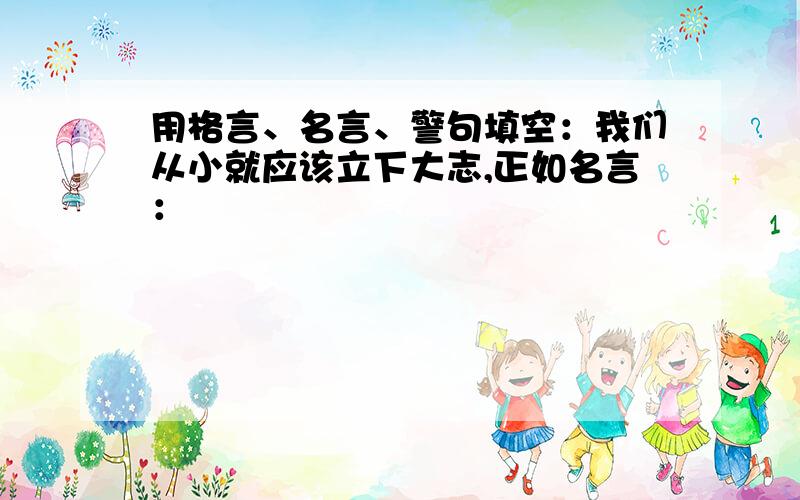 用格言、名言、警句填空：我们从小就应该立下大志,正如名言：

A
2
?
B
+
1
C